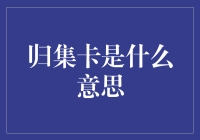 归集卡是什么意思